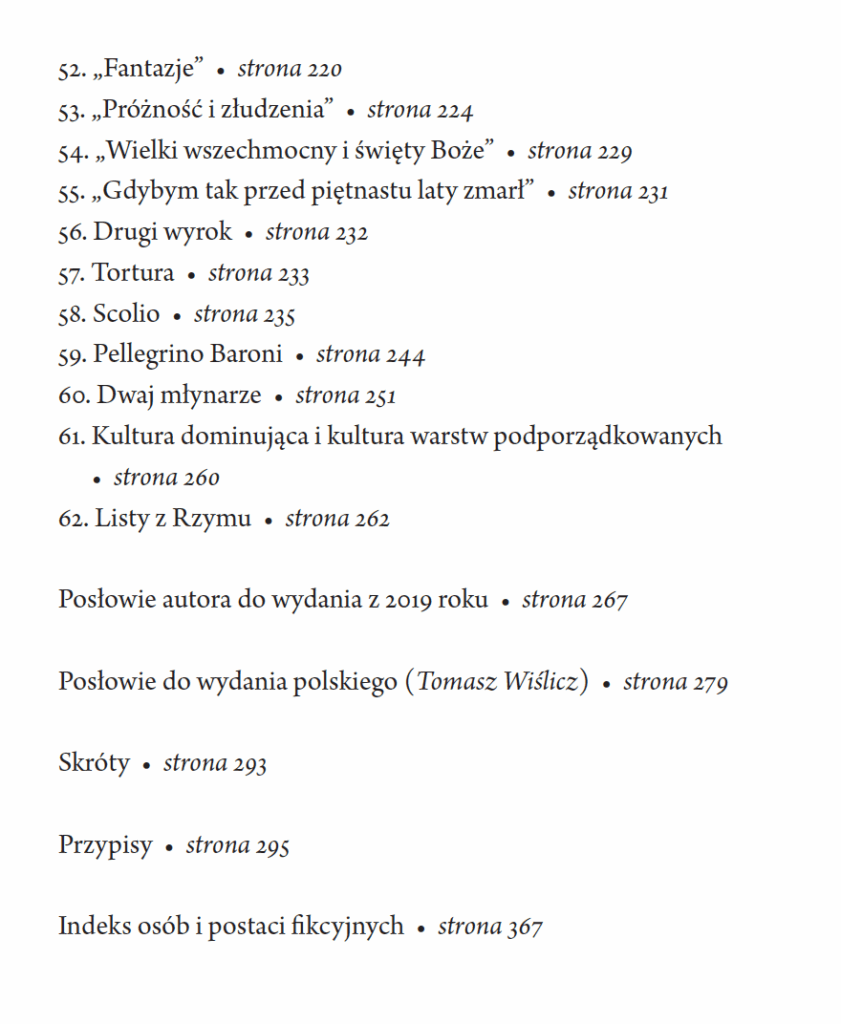 52. „Fantazje” • strona 220
53. „Próżność i złudzenia” • strona 224
54. „Wielki wszechmocny i święty Boże” • strona 229
55. „Gdybym tak przed piętnastu laty zmarł” • strona 231
56. Drugi wyrok • strona 232
57. Tortura • strona 233
58. Scolio • strona 235
59. Pellegrino Baroni • strona 244
60. Dwaj młynarze • strona 251
61. Kultura dominująca i kultura warstw podporządkowanych • strona 260
62. Listy z Rzymu • strona 262

Posłowie autora do wydania z 2019 roku • strona 267

Posłowie do wydania polskiego (Tomasz Wiślicz) • strona 279

Skróty • strona 293

Przypisy • strona 295

Indeks osób i postaci fikcyjnych • strona 367